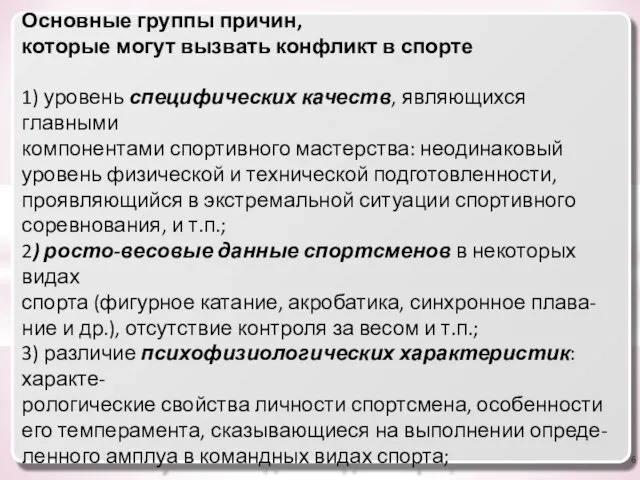 Основные группы причин,
которые могут вызвать конфликт в спорте

1) уровень специфических качеств, являющихся главными компонентами спортивного мастерства: неодинаковый уровень физической и технической подготовленности, проявляющийся в экстремальной ситуации спортивного соревнования, и т.п.;
2) росто-весовые данные спортсменов в некоторых видах спорта (фигурное катание, акробатика, синхронное плавание и др.), отсутствие контроля за весом и т.п.;
3) различие психофизиологических характеристик: характерологические свойства личности спортсмена, особенности его темперамента, сказывающиеся на выполнении определенного амплуа в командных видах спорта;

6